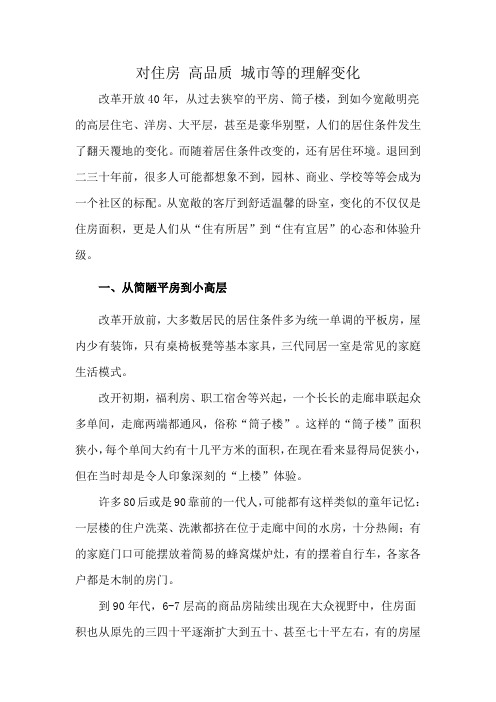 对住房 高品质 城市等的理解变化

改革开放40年，从过去狭窄的平房、筒子楼，到如今宽敞明亮的高层住宅、洋房、大平层，甚至是豪华别墅，人们的居住条件发生了翻天覆地的变化。而随着居住条件改变的，还有居住环境。退回到二三十年前，很多人可能都想象不到，园林、商业、学校等等会成为一个社区的标配。从宽敞的客厅到舒适温馨的卧室，变化的不仅仅是住房面积，更是人们从“住有所居”到“住有宜居”的心态和体验升级。

一、从简陋平房到小高层

改革开放前，大多数居民的居住条件多为统一单调的平板房，屋内少有装饰，只有桌椅板凳等基本家具，三代同居一室是常见的家庭生活模式。

改开初期，福利房、职工宿舍等兴起，一个长长的走廊串联起众多单间，走廊两端都通风，俗称“筒子楼”。这样的“筒子楼”面积狭小，每个单间大约有十几平方米的面积，在现在看来显得局促狭小，但在当时却是令人印象深刻的“上楼”体验。

许多80后或是90辈前的一代人，可能都有这样类似的童年记忆：一层楼的住户洗菜、洗漱都挤在位于走廊中间的水房，十分热闹；有的家庭门口可能摆放着简易的蜂窝煤炉灶，有的摆着自行车，各家各户都是木制的房门。

到90年代，6-7层高的商品房陆续出现在大众视野中，住房面积也从原先的三四十平逐渐扩大到五十、甚至七十平左右，有的房屋